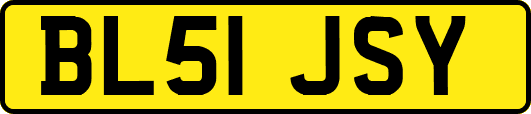 BL51 JSY